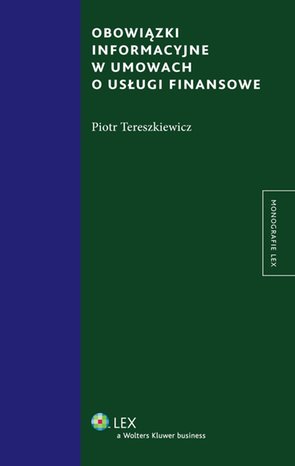 OBOWIĄZKI INFORMACYJNE W UMOWACH O USŁUGI FINANSOWE

Piotr Tereszkiewicz

MONOGRAFIE LEX

LEX
a Wolters Kluwer business